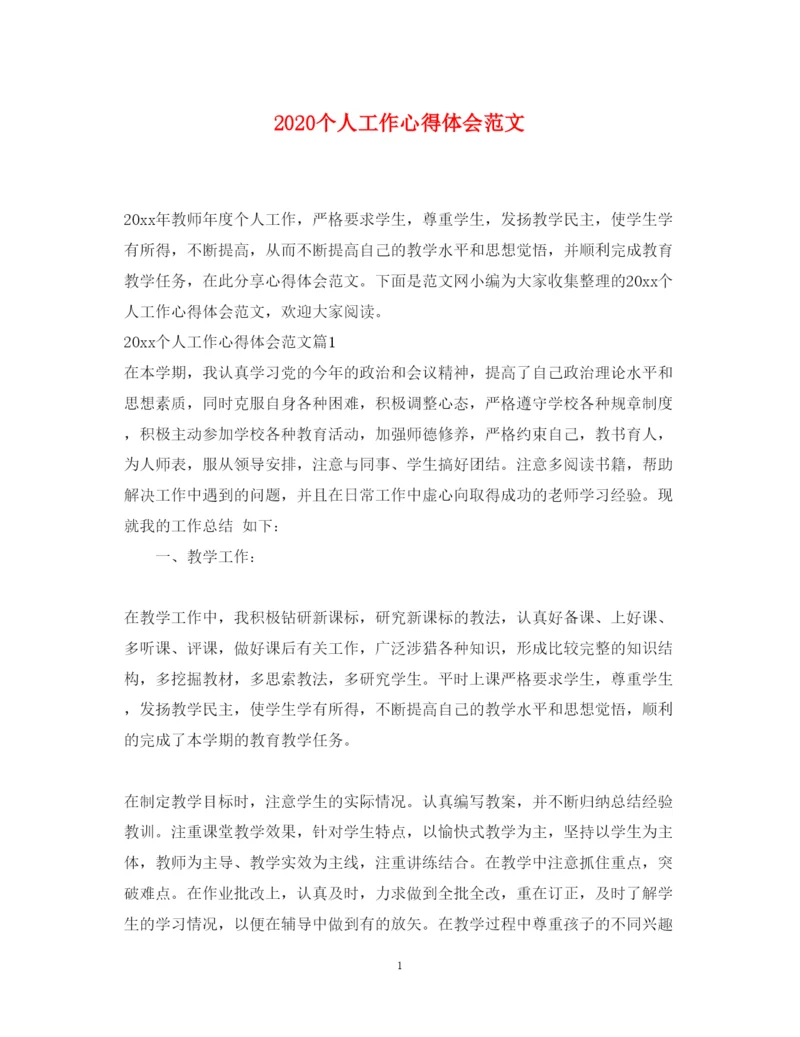 2020个人工作心得体会范文

20xx年教师年度个人工作，严格要求学生，尊重学生，发扬教学民主，使学生学有所得，不断提高，从而不断提高自己的教学水平和思想觉悟，并顺利完成教育教学任务，在此分享心得体会范文。下面是范文网小编为大家收集整理的20xx个人工作心得体会范文，欢迎大家阅读。

20xx个人工作心得体会范文篇1

在本学期，我认真学习党的今年的政治和会议精神，提高了自己政治理论水平和思想素质，同时克服自身各种困难，积极调整心态，严格遵守学校各种规章制度，积极主动参加学校各种教育活动，加强师德修养，严格约束自己，教书育人，为人师表，服从领导安排，注意与同事、学生搞好团结。注意多阅读书籍，帮助解决工作中遇到的问题，并且在日常工作中虚心向取得成功的老师学习经验。现就我的工作总结 如下：

一、教学工作：

在教学工作中，我积极钻研新课标，研究新课标的教法，认真好备课、上好课、多听课、评课，做好课后有关工作，广泛涉猎各种知识，形成比较完整的知识结构，多挖掘教材，多思索教法，多研究学生。平时上课严格要求学生，尊重学生，发扬教学民主，使学生学有所得，不断提高自己的教学水平和思想觉悟，顺利的完成了本学期的教育教学任务。

在制定教学目标时，注意学生的实际情况。认真编写教案，并不断归纳总结经验教训。注重课堂教学效果，针对学生特点，以愉快式教学为主，坚持以学生为主体，教师为主导、教学实效为主线，注重讲练结合。在教学中注意抓住重点，突破难点。在作业批改上，认真及时，力求做到全批全改，重在订正，及时了解学生的学习情况，以便在辅导中做到有的放矢。在教学过程中尊重孩子的不同兴趣

1